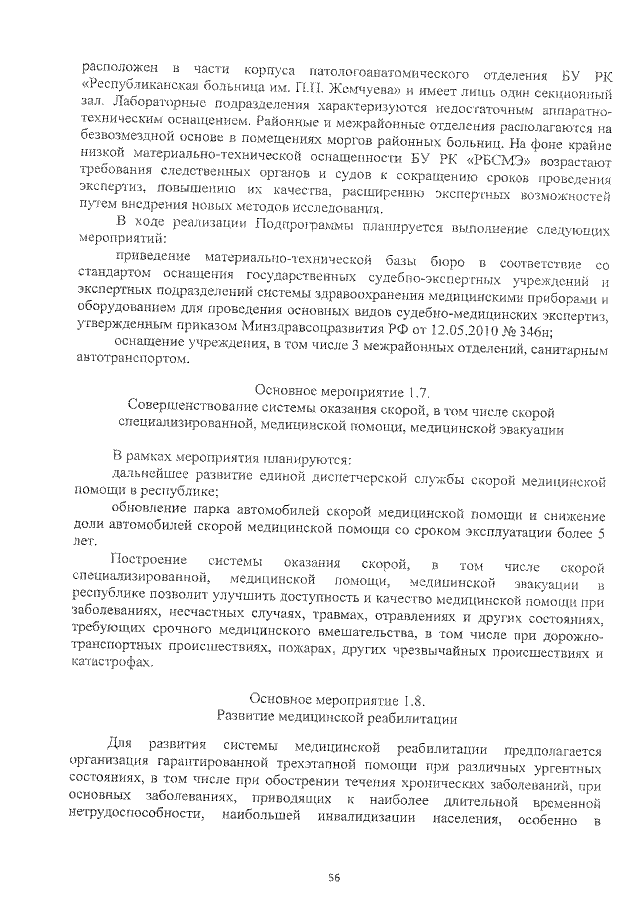 расположен в части корпуса патологоанатомического отделения БУ РК «Республиканская больница им. П.П. Жемчуева» и имеет лишь один секционный зал. Лабораторные подразделения характеризуются недостаточным аппаратно-техническим оснащением. Районные и межрайонные отделения располагаются на безвозмездной основе в помещениях моргов районных больниц. На фоне крайне низкой материально-технической оснащенности БУ РК «РБСМЭ» возрастают требования следственных органов и судов к сокращению сроков проведения экспертиз, повышению их качества, расширению экспертных возможностей путем внедрения новых методов исследования.

В ходе реализации Подпрограммы планируется выполнение следующих мероприятий:

приведение материально-технической базы бюро в соответствие со стандартом оснащения государственных судебно-экспертных учреждений и экспертных подразделений системы здравоохранения медицинскими приборами и оборудованием для проведения основных видов судебно-медицинских экспертиз, утвержденным приказом Минздравсоцразвития РФ от 12.05.2010 № 346н;

оснащение учреждения, в том числе 3 межрайонных отделений, санитарным автотранспортом.

Основное мероприятие 1.7.
Совершенствование системы оказания скорой, в том числе скорой специализированной, медицинской помощи, медицинской эвакуации

В рамках мероприятия планируются:

дальнейшее развитие единой диспетчерской службы скорой медицинской помощи в республике;

обновление парка автомобилей скорой медицинской помощи и снижение доли автомобилей скорой медицинской помощи со сроком эксплуатации более 5 лет.

Построение системы оказания скорой, в том числе скорой специализированной, медицинской помощи, медицинской эвакуации в республике позволит улучшить доступность и качество медицинской помощи при заболеваниях, несчастных случаях, травмах, отравлениях и других состояниях, требующих срочного медицинского вмешательства, в том числе при дорожно-транспортных происшествиях, пожарах, других чрезвычайных происшествиях и катастрофах.

Основное мероприятие 1.8.
Развитие медицинской реабилитации

Для развития системы медицинской реабилитации предполагается организация гарантированной трехэтапной помощи при различных ургентных состояниях, в том числе при обострении течения хронических заболеваний, при основных заболеваниях, приводящих к наиболее длительной временной нетрудоспособности, наибольшей инвалидизации населения, особенно в

56